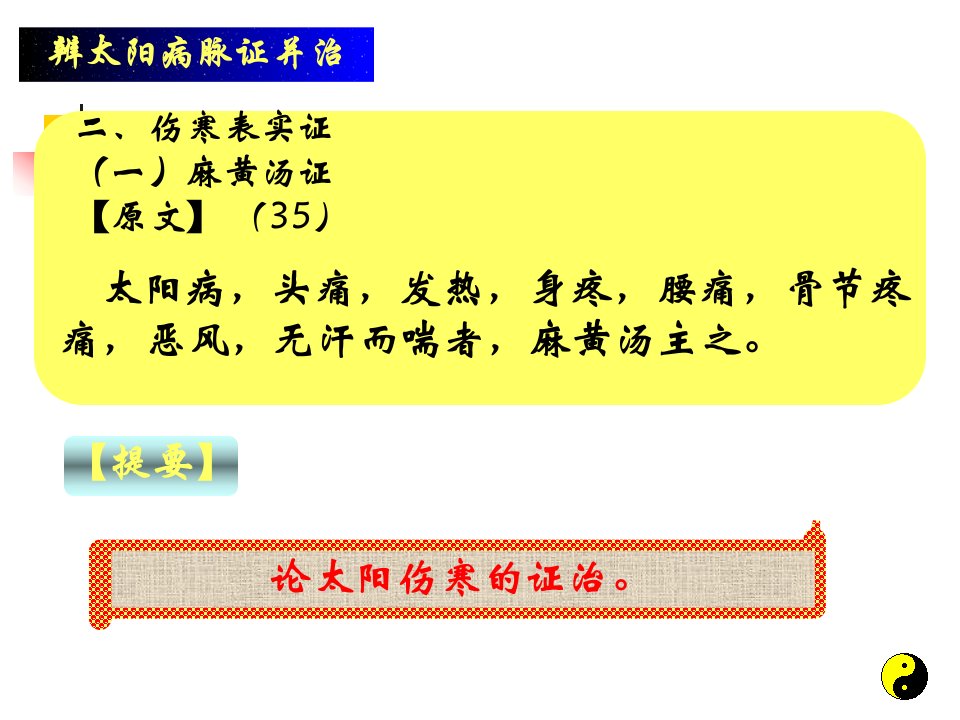 辨太阳病脉证并治

二、伤寒表实证
（一）麻黄汤证
【原文】（35）

太阳病，头痛，发热，身疼，腰痛，骨节疼痛，恶风，无汗而喘者，麻黄汤主之。

【提要】

论太阳伤寒的证治。